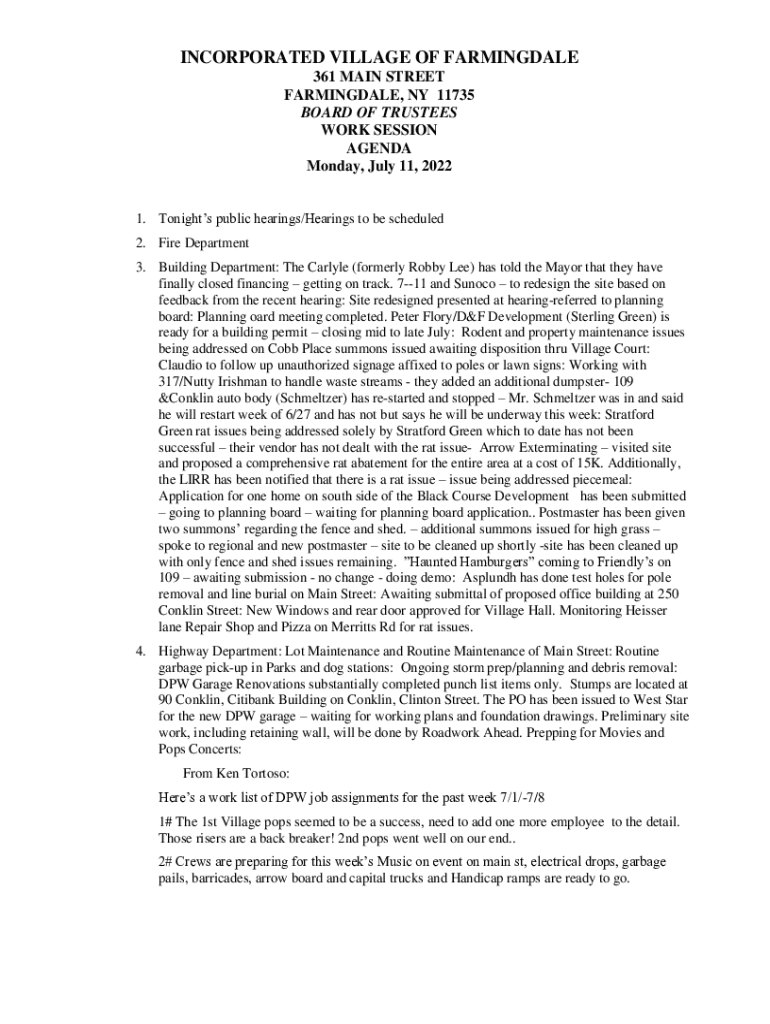 INCORPORATED VILLAGE OF FARMINGDALE
361 MAIN STREET
FARMINGDALE, NY 11735
BOARD OF TRUSTEES
WORK SESSION
AGENDA
Monday, July 11, 2022

1. Tonight's public hearings/Hearings to be scheduled

2. Fire Department

3. Building Department: The Carlyle (formerly Robby Lee) has told the Mayor that they have finally closed financing – getting on track. 7--11 and Sunoco – to redesign the site based on feedback from the recent hearing: Site redesigned presented at hearing-referred to planning board: Planning oard meeting completed. Peter Flory/D&F Development (Sterling Green) is ready for a building permit – closing mid to late July: Rodent and property maintenance issues being addressed on Cobb Place summons issued awaiting disposition thru Village Court: Claudio to follow up unauthorized signage affixed to poles or lawn signs: Working with 317/Nutty Irishman to handle waste streams - they added an additional dumpster- 109 &Conklin auto body (Schmeltzer) has re-started and stopped – Mr. Schmeltzer was in and said he will restart week of 6/27 and has not but says he will be underway this week: Stratford Green rat issues being addressed solely by Stratford Green which to date has not been successful – their vendor has not dealt with the rat issue- Arrow Exterminating – visited site and proposed a comprehensive rat abatement for the entire area at a cost of 15K. Additionally, the LIRR has been notified that there is a rat issue – issue being addressed piecemeal: Application for one home on south side of the Black Course Development has been submitted – going to planning board – waiting for planning board application.. Postmaster has been given two summons' regarding the fence and shed. – additional summons issued for high grass – spoke to regional and new postmaster – site to be cleaned up shortly -site has been cleaned up with only fence and shed issues remaining. "Haunted Hamburgers" coming to Friendly's on 109 – awaiting submission - no change - doing demo: Asplundh has done test holes for pole removal and line burial on Main Street: Awaiting submittal of proposed office building at 250 Conklin Street: New Windows and rear door approved for Village Hall. Monitoring Heisser lane Repair Shop and Pizza on Merritts Rd for rat issues.

4. Highway Department: Lot Maintenance and Routine Maintenance of Main Street: Routine garbage pick-up in Parks and dog stations: Ongoing storm prep/planning and debris removal: DPW Garage Renovations substantially completed punch list items only. Stumps are located at 90 Conklin, Citibank Building on Conklin, Clinton Street. The PO has been issued to West Star for the new DPW garage – waiting for working plans and foundation drawings. Preliminary site work, including retaining wall, will be done by Roadwork Ahead. Prepping for Movies and Pops Concerts:

From Ken Tortoso:

Here's a work list of DPW job assignments for the past week 7/1/-7/8

1# The 1st Village pops seemed to be a success, need to add one more employee to the detail. Those risers are a back breaker! 2nd pops went well on our end..

2# Crews are preparing for this week's Music on event on main st, electrical drops, garbage pails, barricades, arrow board and capital trucks and Handicap ramps are ready to go.